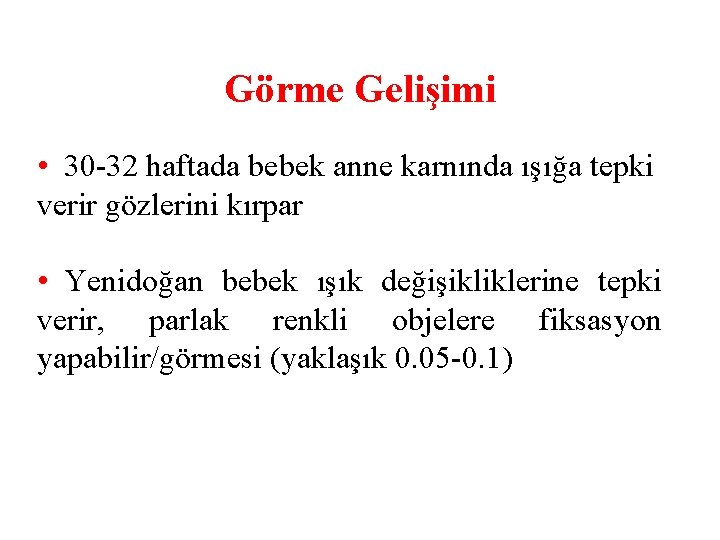 Görme Gelişimi

• 30-32 haftada bebek anne karnında ışığa tepki verir gözlerini kırpar

• Yenidoğan bebek ışık değişikliklerine tepki verir, parlak renkli objelere fiksasyon yapabilir/görmesi (yaklaşık 0.05-0.1)